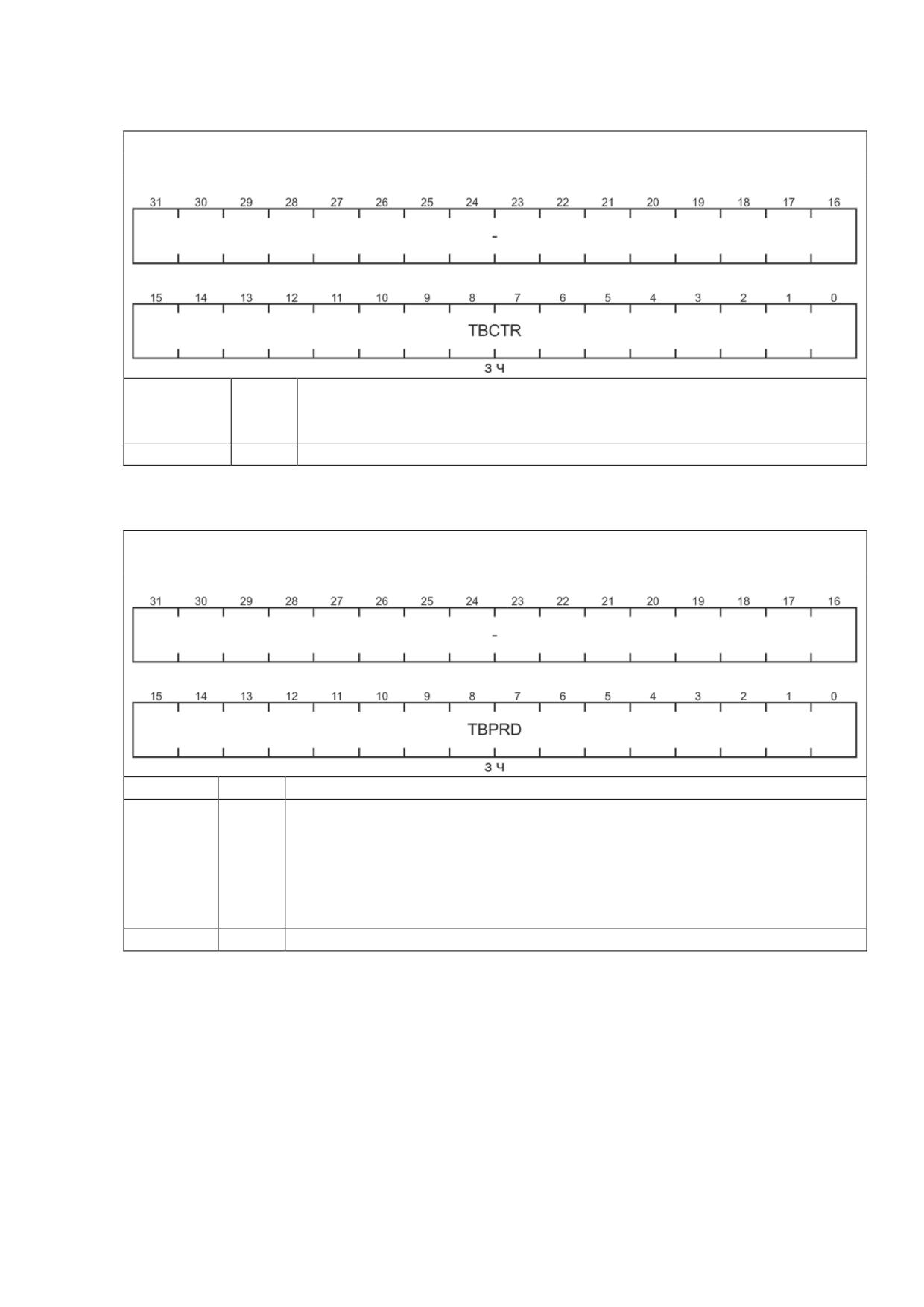 31 30 29 28 27 26 25 24 23 22 21 20 19 18 17 16

-

15 14 13 12 11 10 9 8 7 6 5 4 3 2 1 0

TBCTR

З Ч

31 30 29 28 27 26 25 24 23 22 21 20 19 18 17 16

-

15 14 13 12 11 10 9 8 7 6 5 4 3 2 1 0

TBPRD

З Ч